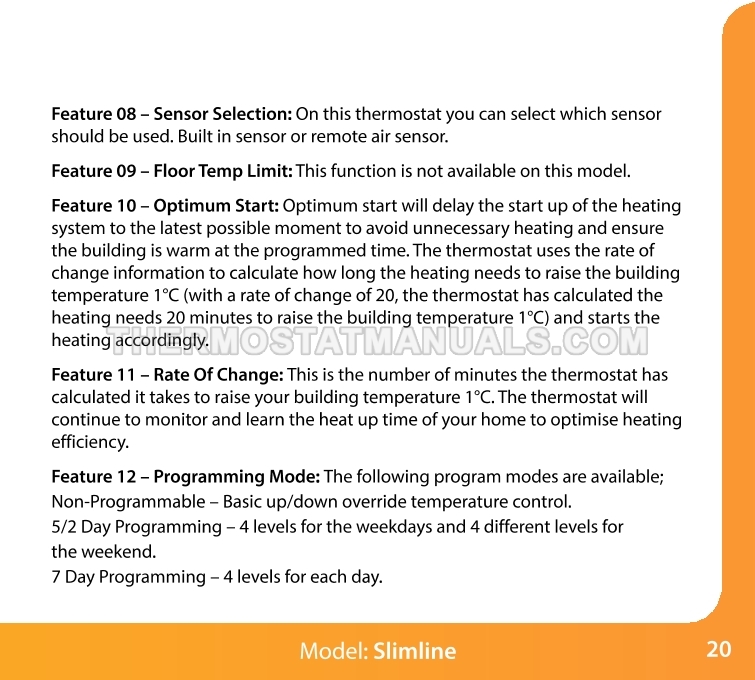 Feature 08 – Sensor Selection: On this thermostat you can select which sensor should be used. Built in sensor or remote air sensor.

Feature 09 – Floor Temp Limit: This function is not available on this model.

Feature 10 – Optimum Start: Optimum start will delay the start up of the heating system to the latest possible moment to avoid unnecessary heating and ensure the building is warm at the programmed time. The thermostat uses the rate of change information to calculate how long the heating needs to raise the building temperature 1°C (with a rate of change of 20, the thermostat has calculated the heating needs 20 minutes to raise the building temperature 1°C) and starts the heating accordingly.

Feature 11 – Rate Of Change: This is the number of minutes the thermostat has calculated it takes to raise your building temperature 1°C. The thermostat will continue to monitor and learn the heat up time of your home to optimise heating efficiency.

Feature 12 – Programming Mode: The following program modes are available;
Non-Programmable – Basic up/down override temperature control.
5/2 Day Programming – 4 levels for the weekdays and 4 different levels for the weekend.
7 Day Programming – 4 levels for each day.

Model: Slimline 20

THERMOSTATMANUALS.COM